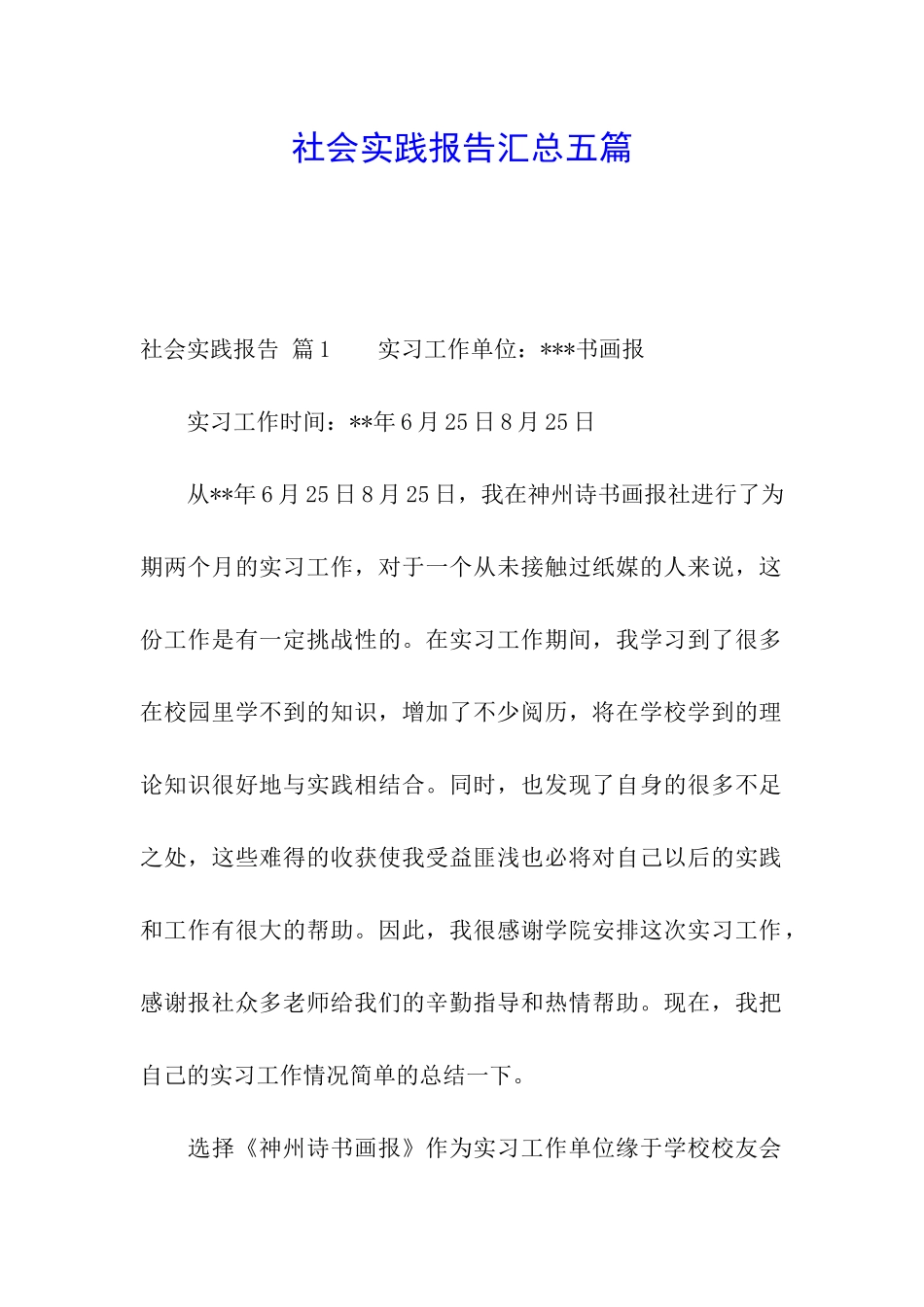 社会实践报告汇总五篇

社会实践报告 篇1　　实习工作单位：***书画报

实习工作时间：**年6月25日8月25日

从**年6月25日8月25日，我在神州诗书画报社进行了为期两个月的实习工作，对于一个从未接触过纸媒的人来说，这份工作是有一定挑战性的。在实习工作期间，我学习到了很多在校园里学不到的知识，增加了不少阅历，将在学校学到的理论知识很好地与实践相结合。同时，也发现了自身的很多不足之处，这些难得的收获使我受益匪浅也必将对自己以后的实践和工作有很大的帮助。因此，我很感谢学院安排这次实习工作，感谢报社众多老师给我们的辛勤指导和热情帮助。现在，我把自己的实习工作情况简单的总结一下。

选择《神州诗书画报》作为实习工作单位缘于学校校友会